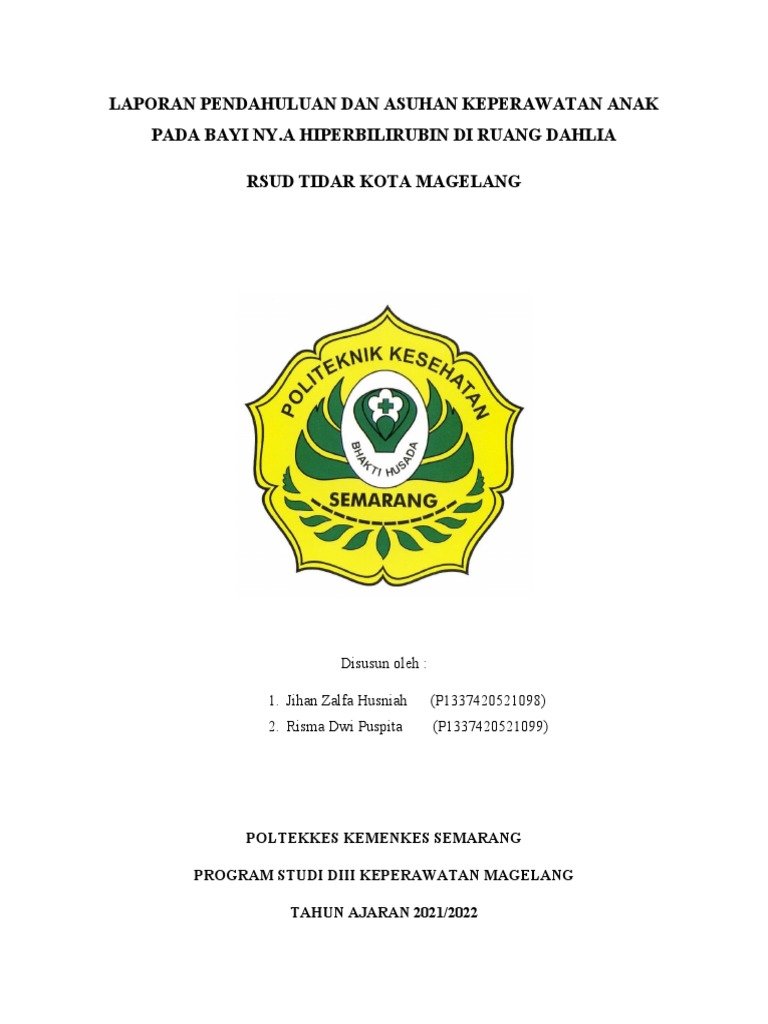 LAPORAN PENDAHULUAN DAN ASUHAN KEPERAWATAN ANAK PADA BAYI NY.A HIPERBILIRUBIN DI RUANG DAHLIA

RSUD TIDAR KOTA MAGELANG

POLITEKNIK KESEHATAN

BHAKTI HUSADA

SEMARANG

Disusun oleh :

1. Jihan Zalfa Husniah (P1337420521098)
2. Risma Dwi Puspita (P1337420521099)

POLTEKKES KEMENKES SEMARANG

PROGRAM STUDI DIII KEPERAWATAN MAGELANG

TAHUN AJARAN 2021/2022